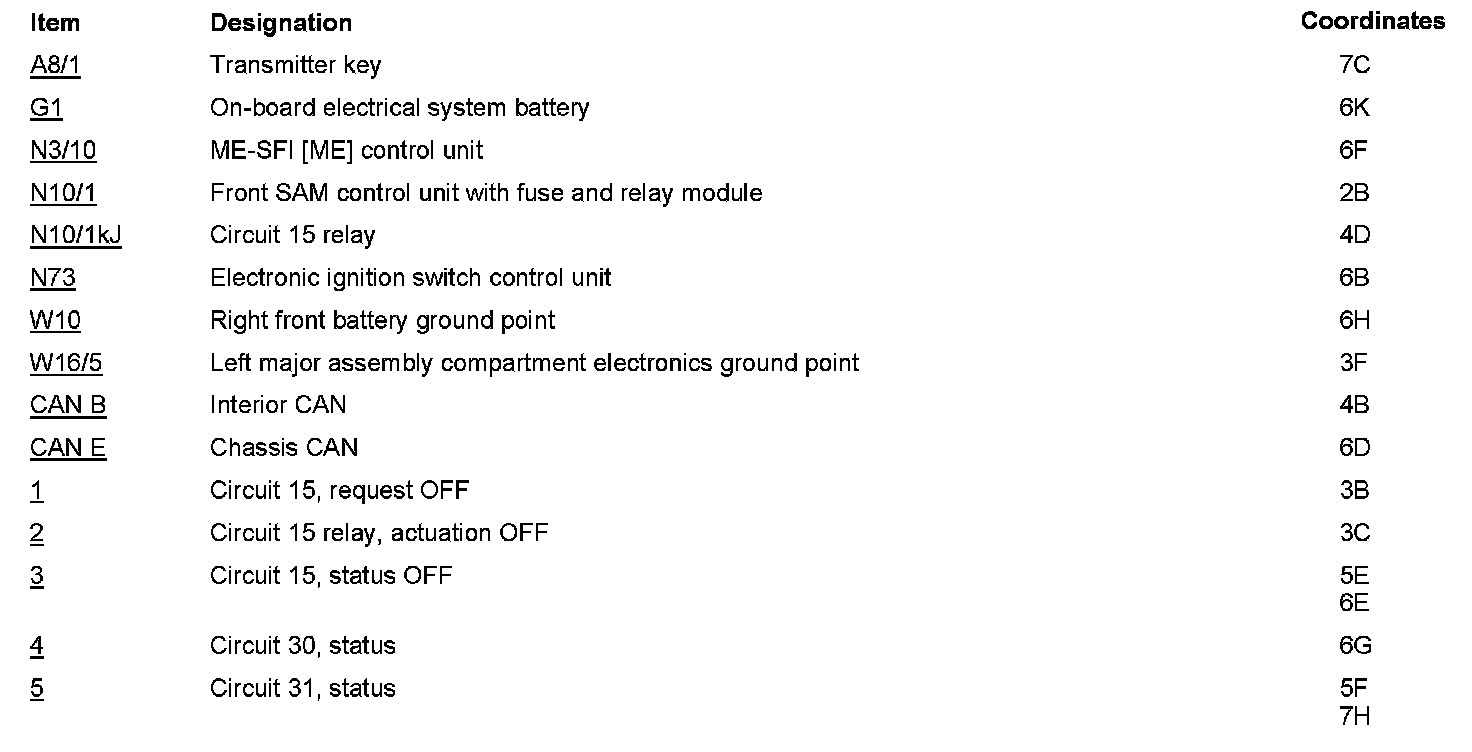 | Item | Designation | Coordinates |
|---|---|---|
| A8/1 | Transmitter key | 7C |
| G1 | On-board electrical system battery | 6K |
| N3/10 | ME-SFI [ME] control unit | 6F |
| N10/1 | Front SAM control unit with fuse and relay module | 2B |
| N10/1kJ | Circuit 15 relay | 4D |
| N73 | Electronic ignition switch control unit | 6B |
| W10 | Right front battery ground point | 6H |
| W16/5 | Left major assembly compartment electronics ground point | 3F |
| CAN B | Interior CAN | 4B |
| CAN E | Chassis CAN | 6D |
| 1 | Circuit 15, request OFF | 3B |
| 2 | Circuit 15 relay, actuation OFF | 3C |
| 3 | Circuit 15, status OFF | 5E 6E |
| 4 | Circuit 30, status | 6G |
| 5 | Circuit 31, status | 5F 7H |